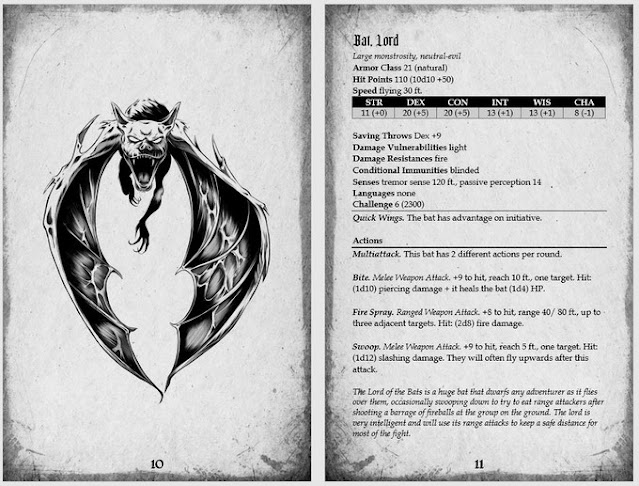 10

Bat, Lord
Large monstrosity, neutral-evil
Armor Class 21 (natural)
Hit Points 110 (10d10 +50)
Speed flying 30 ft.

| STR | DEX | CON | INT | WIS | CHA |
|---|---|---|---|---|---|
| 11 (+0) | 20 (+5) | 20 (+5) | 13 (+1) | 13 (+1) | 8 (-1) |

Saving Throws Dex +9
Damage Vulnerabilities light
Damage Resistances fire
Conditional Immunities blinded
Senses tremor sense 120 ft., passive perception 14
Languages none
Challenge 6 (2300)

Quick Wings. The bat has advantage on initiative.

Actions
Multiattack. This bat has 2 different actions per round.

Bite. Melee Weapon Attack. +9 to hit, reach 10 ft., one target. Hit: (1d10) piercing damage + it heals the bat (1d4) HP.

Fire Spray. Ranged Weapon Attack. +8 to hit, range 40/ 80 ft., up to three adjacent targets. Hit: (2d8) fire damage.

Swoop. Melee Weapon Attack. +9 to hit, reach 5 ft., one target. Hit: (1d12) slashing damage. They will often fly upwards after this attack.

The Lord of the Bats is a huge bat that dwarfs any adventurer as it flies over them, occasionally swooping down to try to eat range attackers after shooting a barrage of fireballs at the group on the ground. The lord is very intelligent and will use its range attacks to keep a safe distance for most of the fight.

11